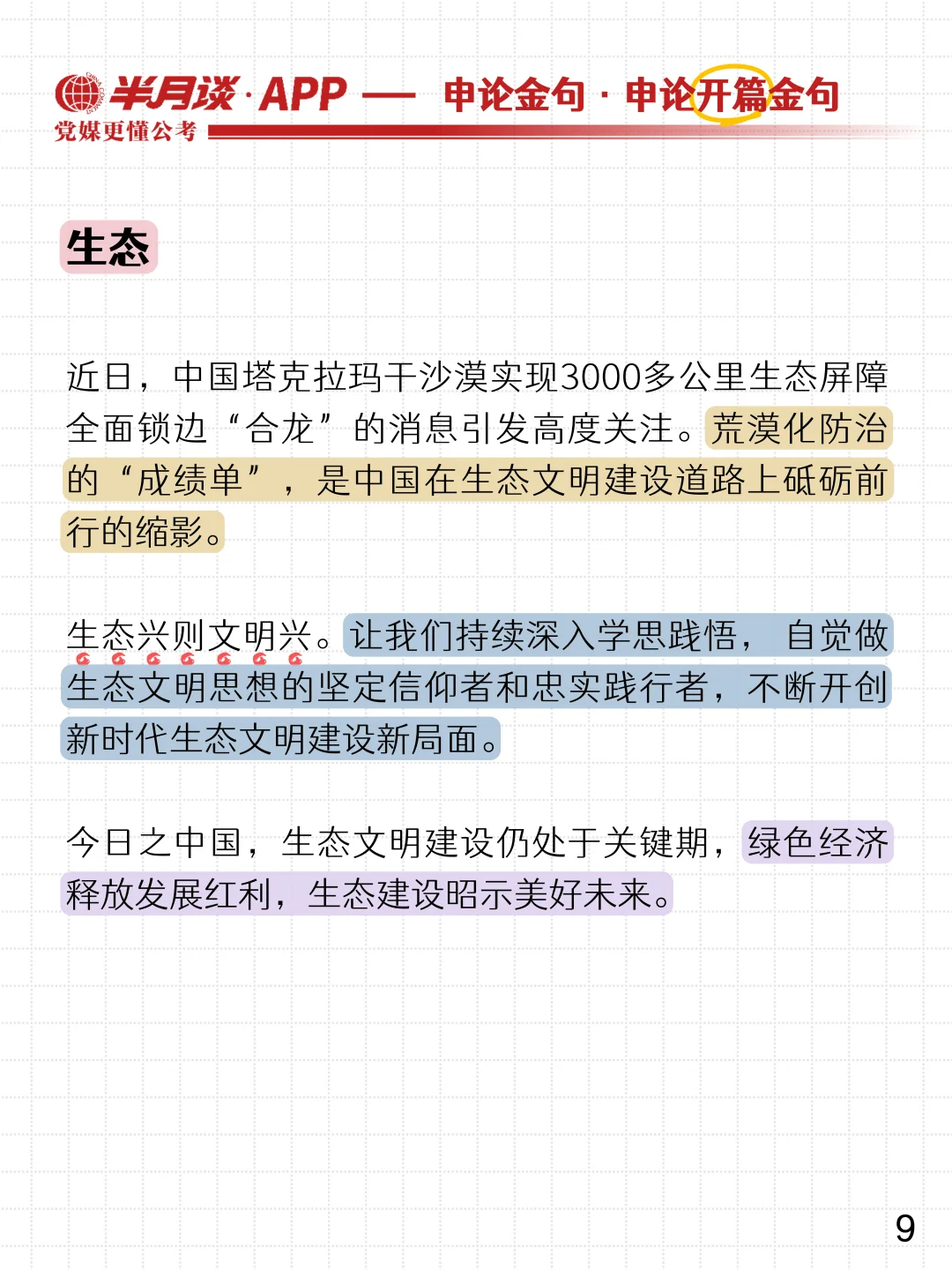 半月谈·APP — 申论金句·申论开篇金句
党媒更懂公考

生态

近日，中国塔克拉玛干沙漠实现3000多公里生态屏障全面锁边“合龙”的消息引发高度关注。荒漠化防治的“成绩单”，是中国在生态文明建设道路上砥砺前行的缩影。

生态兴则文明兴。让我们持续深入学思践悟，自觉做生态文明思想的坚定信仰者和忠实践行者，不断开创新时代生态文明建设新局面。

今日之中国，生态文明建设仍处于关键期，绿色经济释放发展红利，生态建设昭示美好未来。

9